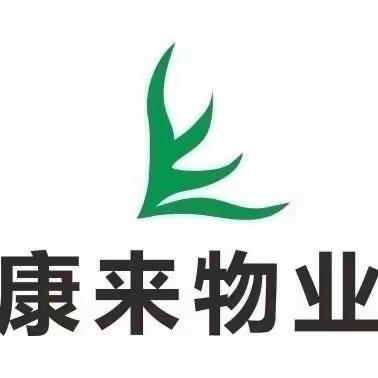 康来物业